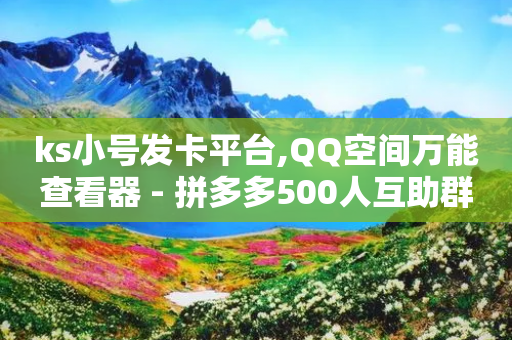 ks小号发卡平台,QQ空间万能查看器 - 拼多多500人互助群